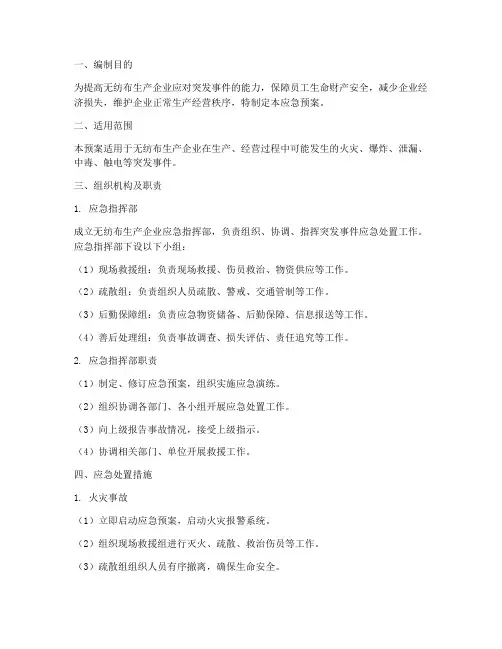 一、编制目的

为提高无纺布生产企业应对突发事件的能力，保障员工生命财产安全，减少企业经济损失，维护企业正常生产经营秩序，特制定本应急预案。

二、适用范围

本预案适用于无纺布生产企业在生产、经营过程中可能发生的火灾、爆炸、泄漏、中毒、触电等突发事件。

三、组织机构及职责

1. 应急指挥部

成立无纺布生产企业应急指挥部，负责组织、协调、指挥突发事件应急处置工作。应急指挥部下设以下小组：

（1）现场救援组：负责现场救援、伤员救治、物资供应等工作。

（2）疏散组：负责组织人员疏散、警戒、交通管制等工作。

（3）后勤保障组：负责应急物资储备、后勤保障、信息报送等工作。

（4）善后处理组：负责事故调查、损失评估、责任追究等工作。

2. 应急指挥部职责

（1）制定、修订应急预案，组织实施应急演练。

（2）组织协调各部门、各小组开展应急处置工作。

（3）向上级报告事故情况，接受上级指示。

（4）协调相关部门、单位开展救援工作。

四、应急处置措施

1. 火灾事故

（1）立即启动应急预案，启动火灾报警系统。

（2）组织现场救援组进行灭火、疏散、救治伤员等工作。

（3）疏散组组织人员有序撤离，确保生命安全。